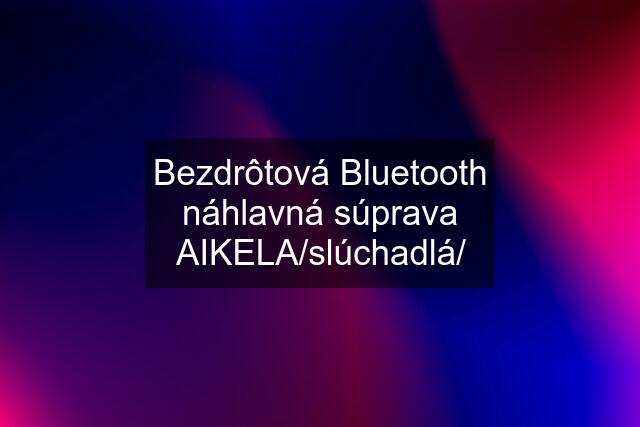 Bezdrôtová Bluetooth náhlavná súprava AIKELA/slúchadlá/